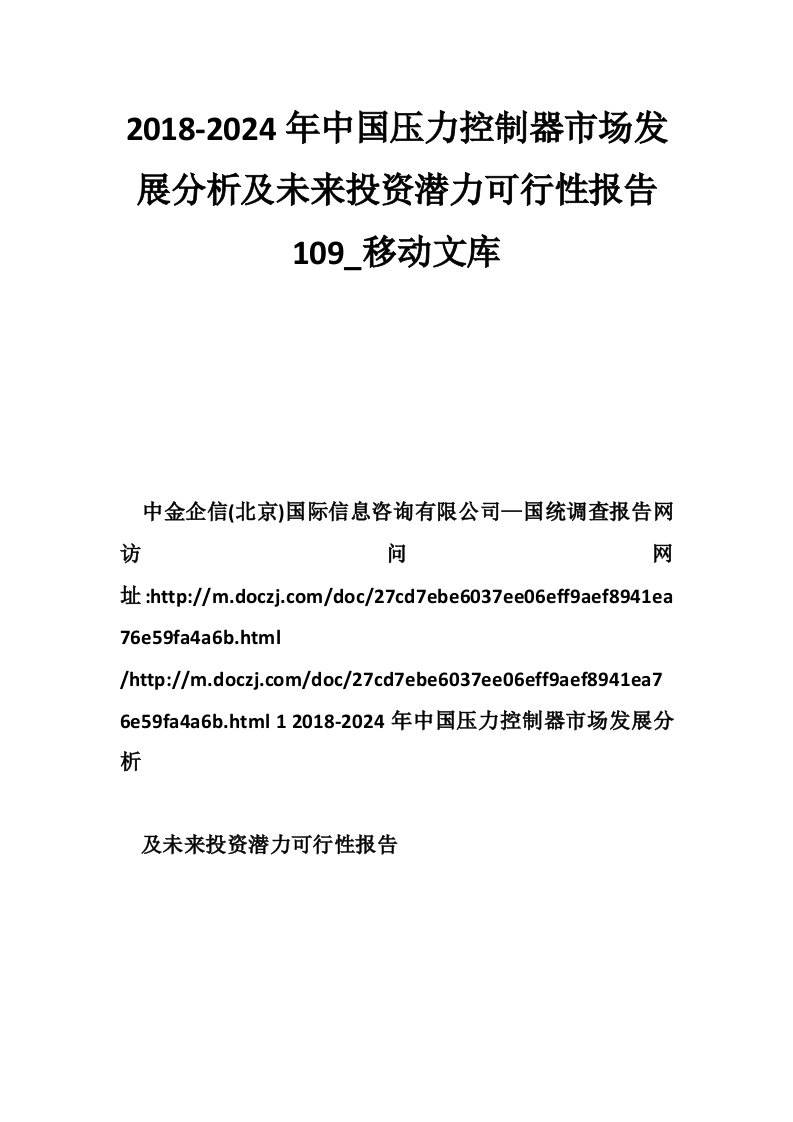 2018-2024年中国压力控制器市场发展分析及未来投资潜力可行性报告109_移动文库

中金企信(北京)国际信息咨询有限公司—国统调查报告网访问网址:http://m.doczj.com/doc/27cd7ebe6037ee06eff9aef8941ea76e59fa4a6b.html
/http://m.doczj.com/doc/27cd7ebe6037ee06eff9aef8941ea76e59fa4a6b.html 1 2018-2024年中国压力控制器市场发展分析

及未来投资潜力可行性报告